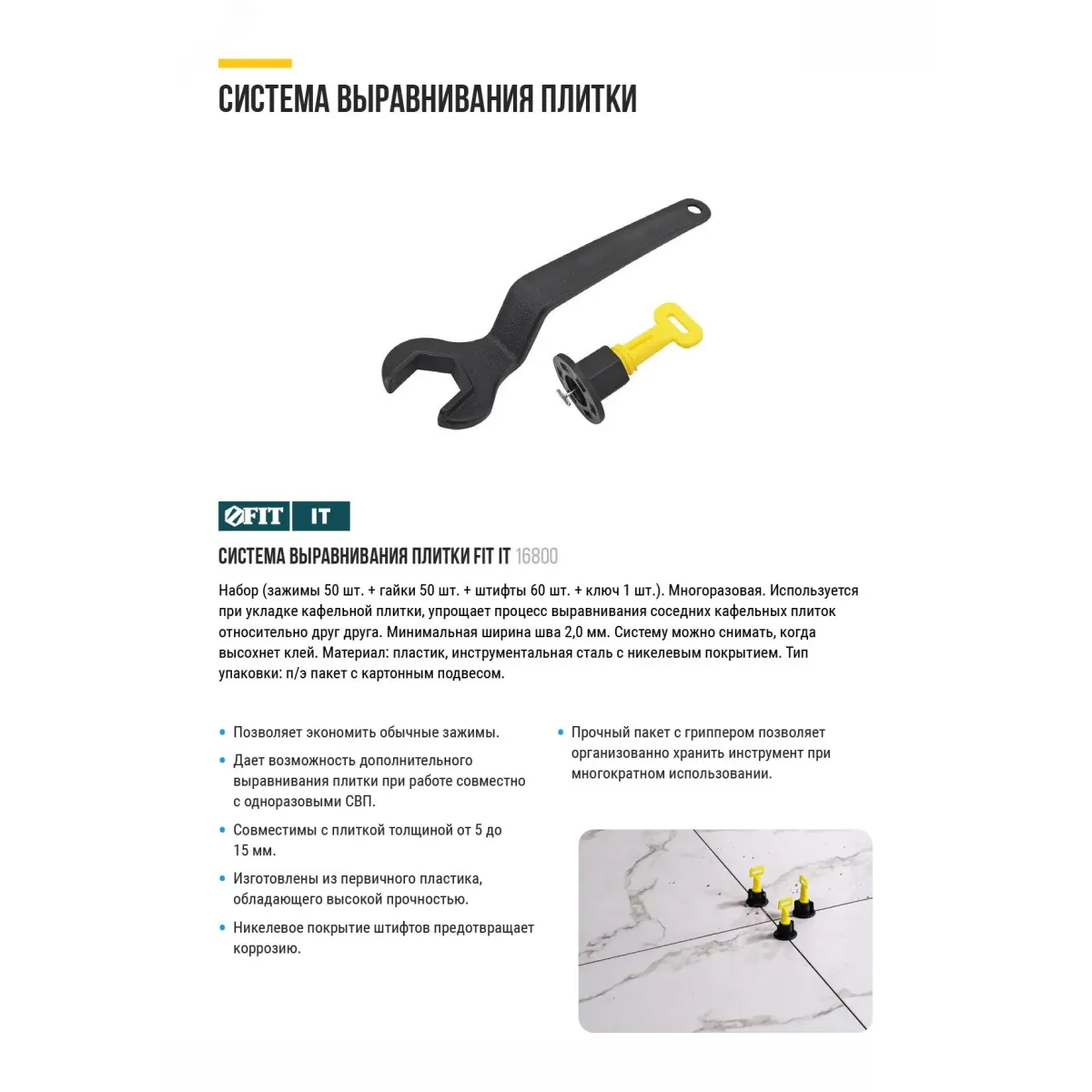 СИСТЕМА ВЫРАВНИВАНИЯ ПЛИТКИ

FIT IT

СИСТЕМА ВЫРАВНИВАНИЯ ПЛИТКИ FIT IT 16800

Набор (зажимы 50 шт. + гайки 50 шт. + штифты 60 шт. + ключ 1 шт.). Многоразовая. Используется при укладке кафельной плитки, упрощает процесс выравнивания соседних кафельных плиток относительно друг друга. Минимальная ширина шва 2,0 мм. Систему можно снимать, когда высохнет клей. Материал: пластик, инструментальная сталь с никелевым покрытием. Тип упаковки: п/э пакет с картонным подвесом.

• Позволяет экономить обычные зажимы.
• Дает возможность дополнительного выравнивания плитки при работе совместно с одноразовыми СВП.
• Совместимы с плиткой толщиной от 5 до 15 мм.
• Изготовлены из первичного пластика, обладающего высокой прочностью.
• Никелевое покрытие штифтов предотвращает коррозию.

• Прочный пакет с гриппером позволяет организованно хранить инструмент при многократном использовании.